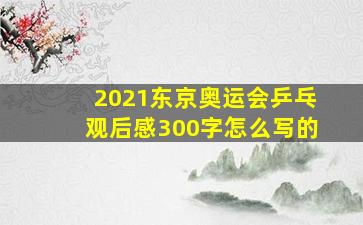 2021东京奥运会乒乓观后感300字怎么写的